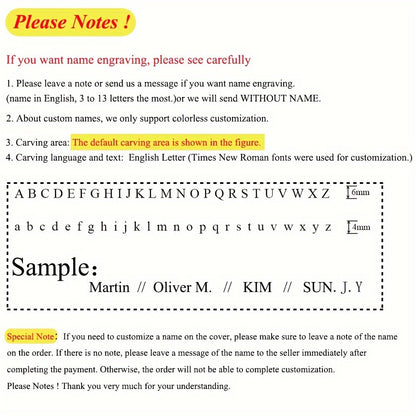 Please Notes !

If you want name engraving, please see carefully

1. Please leave a note or send us a message if you want name engraving.
(name in English, 3 to 13 letters the most.)or we will send WITHOUT NAME.

2. About custom names, we only support colorless customization.

3. Carving area: The default carving area is shown in the figure.
4. Carving language and text: English Letter (Times New Roman fonts were used for customization.)

A B C D E F G H I J K L M N O P Q R S T U V W X Z 6mm

a b c d e f g h i j k l m n o p q r s t u v w x y z 4mm

Sample:
Martin // Oliver M. // KIM // SUN. J. Y

Special Note: If you need to customize a name on the cover, please make sure to leave a note of the name on the order. If there is no note, please leave a message of the name to the seller immediately after completing the payment. Otherwise, the order will not be able to complete customization.
Please Notes ! Thank you very much for your understanding.